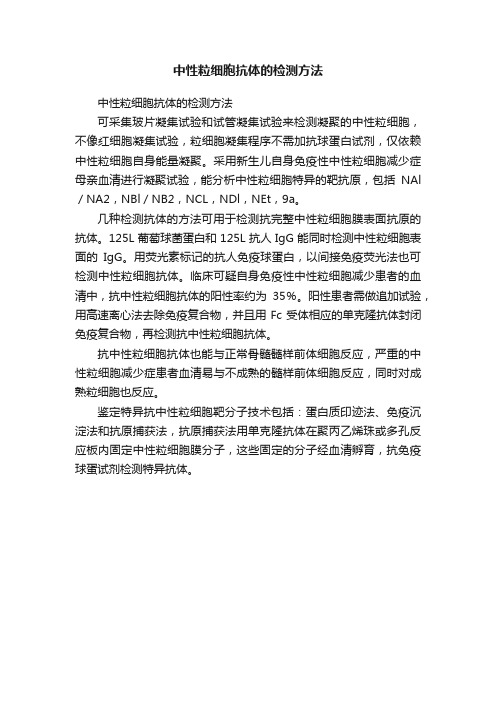 中性粒细胞抗体的检测方法

中性粒细胞抗体的检测方法

可采集玻片凝集试验和试管凝集试验来检测凝聚的中性粒细胞，不像红细胞凝集试验，粒细胞凝集程序不需加抗球蛋白试剂，仅依赖中性粒细胞自身能量凝聚。采用新生儿自身免疫性中性粒细胞减少症母亲血清进行凝聚试验，能分析中性粒细胞特异的靶抗原，包括 NAl / NA2，NBl / NB2，NCL，NDl，NEt，9a。

几种检测抗体的方法可用于检测抗完整中性粒细胞膜表面抗原的抗体。125L 葡萄球菌蛋白和 125L 抗人 IgG 能同时检测中性粒细胞表面的 IgG。用荧光素标记的抗人免疫球蛋白，以间接免疫荧光法也可检测中性粒细胞抗体。临床可疑自身免疫性中性粒细胞减少患者的血清中，抗中性粒细胞抗体的阳性率约为 35%。阳性患者需做追加试验，用高速离心法去除免疫复合物，并且用 Fc 受体相应的单克隆抗体封闭免疫复合物，再检测抗中性粒细胞抗体。

抗中性粒细胞抗体也能与正常骨髓髓样前体细胞反应，严重的中性粒细胞减少症患者血清易与不成熟的髓样前体细胞反应，同时对成熟粒细胞也反应。

鉴定特异抗中性粒细胞靶分子技术包括：蛋白质印迹法、免疫沉淀法和抗原捕获法，抗原捕获法用单克隆抗体在聚丙乙烯珠或多孔反应板内固定中性粒细胞膜分子，这些固定的分子经血清孵育，抗免疫球蛋试剂检测特异抗体。